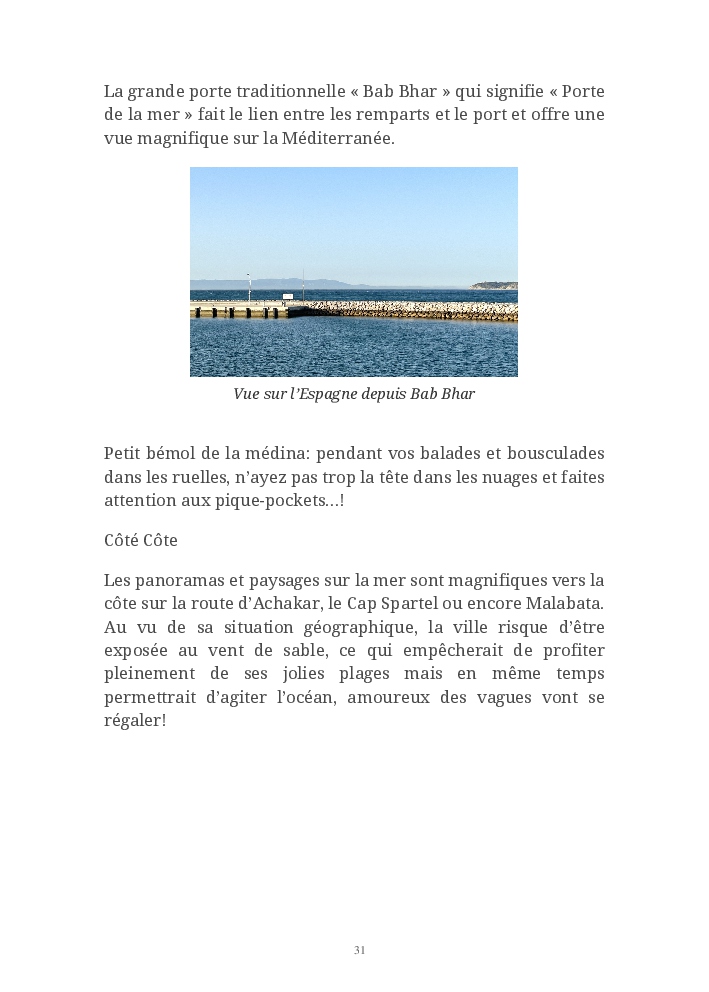 La grande porte traditionnelle « Bab Bhar » qui signifie « Porte de la mer » fait le lien entre les remparts et le port et offre une vue magnifique sur la Méditerranée.

Vue sur l'Espagne depuis Bab Bhar

Petit bémol de la médina: pendant vos balades et bousculades dans les ruelles, n'ayez pas trop la tête dans les nuages et faites attention aux pique-pockets…!

Côté Côte

Les panoramas et paysages sur la mer sont magnifiques vers la côte sur la route d'Achakar, le Cap Spartel ou encore Malabata. Au vu de sa situation géographique, la ville risque d'être exposée au vent de sable, ce qui empêcherait de profiter pleinement de ses jolies plages mais en même temps permettrait d'agiter l'océan, amoureux des vagues vont se régaler!

31